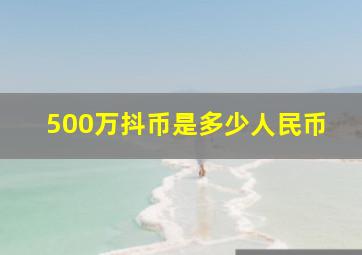 500万抖币是多少人民币